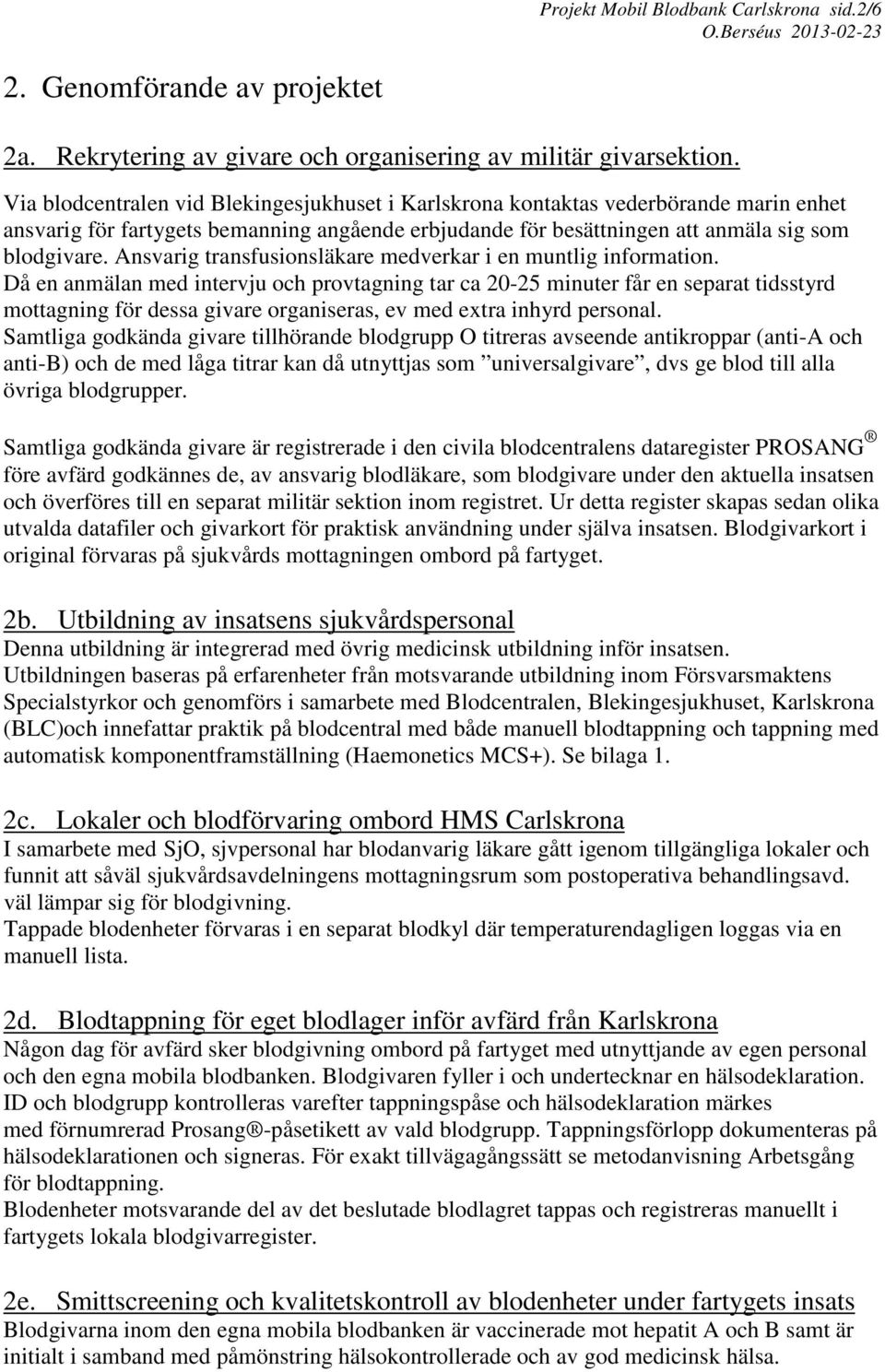 Projekt Mobil Blodbank Carlskrona sid.2/6
O.Berséus 2013-02-23

2. Genomförande av projektet

2a. Rekrytering av givare och organisering av militär givarsektion.

Via blodcentralen vid Blekingesjukhuset i Karlskrona kontaktas vederbörande marin enhet ansvarig för fartygets bemanning angående erbjudande för besättningen att anmäla sig som blodgivare. Ansvarig transfusionsläkare medverkar i en muntlig information.
Då en anmälan med intervju och provtagning tar ca 20-25 minuter får en separat tidsstyrd mottagning för dessa givare organiseras, ev med extra inhyrd personal.
Samtliga godkända givare tillhörande blodgrupp O titreras avseende antikroppar (anti-A och anti-B) och de med låga titrar kan då utnyttjas som ”universalgivare”, dvs ge blod till alla övriga blodgrupper.

Samtliga godkända givare är registrerade i den civila blodcentralens dataregister PROSANG ® före avfärd godkännes de, av ansvarig blodläkare, som blodgivare under den aktuella insatsen och överföres till en separat militär sektion inom registret. Ur detta register skapas sedan olika utvalda datafiler och givarkort för praktisk användning under själva insatsen. Blodgivarkort i original förvaras på sjukvårds mottagningen ombord på fartyget.

2b. Utbildning av insatsens sjukvårdspersonal
Denna utbildning är integrerad med övrig medicinsk utbildning inför insatsen.
Utbildningen baseras på erfarenheter från motsvarande utbildning inom Försvarsmaktens Specialstyrkor och genomförs i samarbete med Blodcentralen, Blekingesjukhuset, Karlskrona (BLC)och innefattar praktik på blodcentral med både manuell blodtappning och tappning med automatisk komponentframställning (Haemonetics MCS+). Se bilaga 1.

2c. Lokaler och blodförvaring ombord HMS Carlskrona
I samarbete med SjO, sjvpersonal har blodanvarig läkare gått igenom tillgängliga lokaler och funnit att såväl sjukvårdsavdelningens mottagningsrum som postoperativa behandlingsavd. väl lämpar sig för blodgivning.
Tappade blodenheter förvaras i en separat blodkyl där temperaturendagligen loggas via en manuell lista.

2d. Blodtappning för eget blodlager inför avfärd från Karlskrona
Någon dag för avfärd sker blodgivning ombord på fartyget med utnyttjande av egen personal och den egna mobila blodbanken. Blodgivaren fyller i och undertecknar en hälsodeklaration. ID och blodgrupp kontrolleras varefter tappningspåse och hälsodeklaration märkes med förnumrerad Prosang ®-påsetikett av vald blodgrupp. Tappningsförlopp dokumenteras på hälsodeklarationen och signeras. För exakt tillvägagångssätt se metodanvisning Arbetsgång för blodtappning.
Blodenheter motsvarande del av det beslutade blodlagret tappas och registreras manuellt i fartygets lokala blodgivarregister.

2e. Smittscreening och kvalitetskontroll av blodenheter under fartygets insats
Blodgivarna inom den egna mobila blodbanken är vaccinerade mot hepatit A och B samt är initialt i samband med påmönstring hälsokontrollerade och av god medicinsk hälsa.